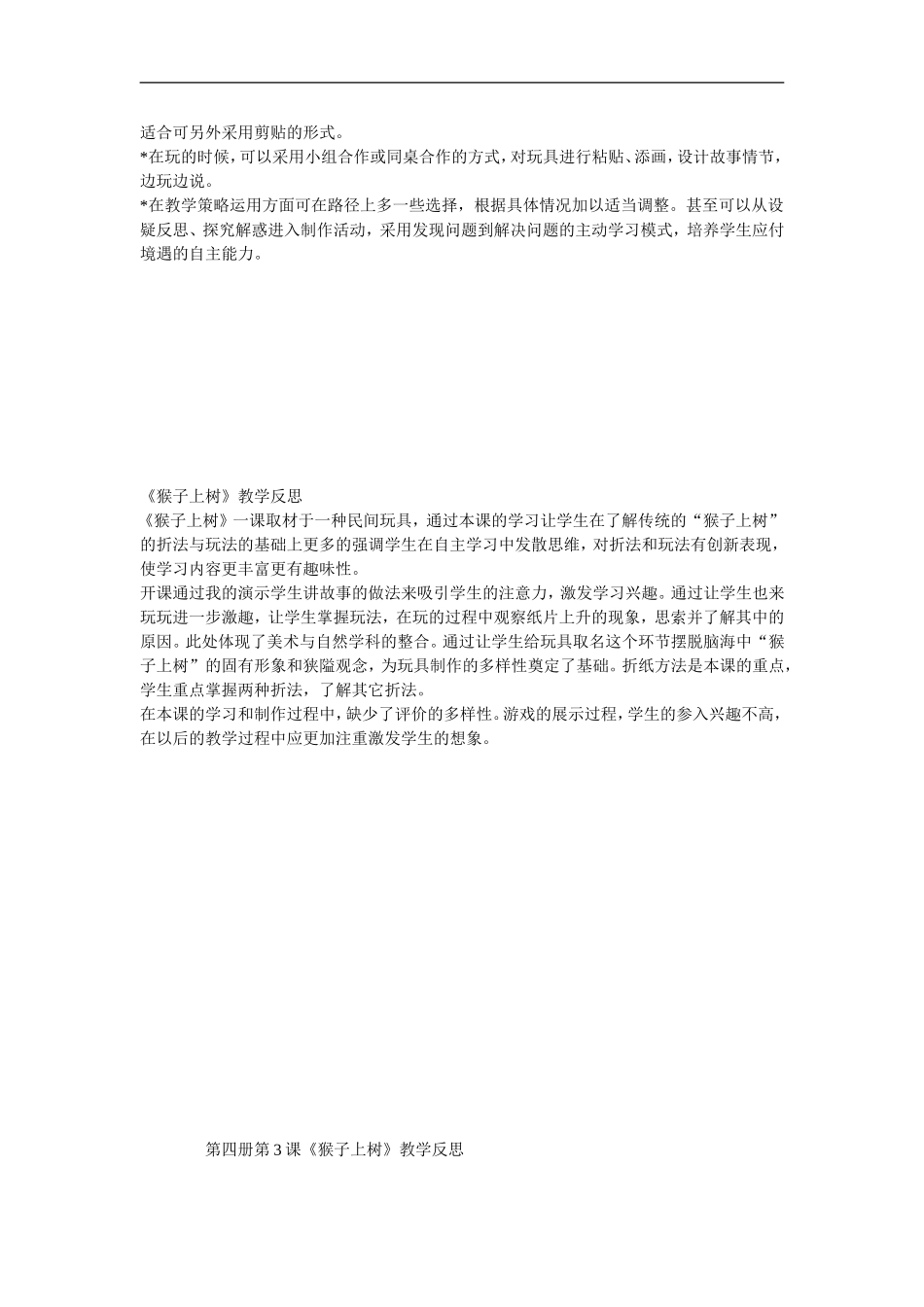 适合可另外采用剪贴的形式。
*在玩的时候，可以采用小组合作或同桌合作的方式，对玩具进行粘贴、添画，设计故事情节，边玩边说。
*在教学策略运用方面可在路径上多一些选择，根据具体情况加以适当调整。甚至可以从设疑反思、探究解惑进入制作活动，采用发现问题到解决问题的主动学习模式，培养学生应付境遇的自主能力。

《猴子上树》教学反思
《猴子上树》一课取材于一种民间玩具，通过本课的学习让学生在了解传统的“猴子上树”的折法与玩法的基础上更多的强调学生在自主学习中发散思维，对折法和玩法有创新表现，使学习内容更丰富更有趣味性。
开课通过我的演示学生讲故事的做法来吸引学生的注意力，激发学习兴趣。通过让学生也来玩玩进一步激趣，让学生掌握玩法，在玩的过程中观察纸片上升的现象，思索并了解其中的原因。此处体现了美术与自然学科的整合。通过让学生给玩具取名这个环节摆脱脑海中“猴子上树”的固有形象和狭隘观念，为玩具制作的多样性奠定了基础。折纸方法是本课的重点，学生重点掌握两种折法，了解其它折法。
在本课的学习和制作过程中，缺少了评价的多样性。游戏的展示过程，学生的参入兴趣不高，在以后的教学过程中应更加注重激发学生的想象。

第四册第3课《猴子上树》教学反思